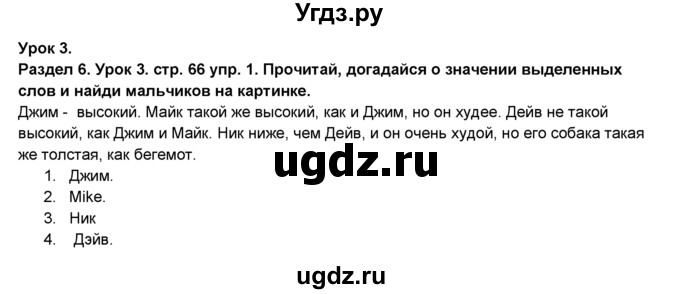 Угдз.ру

Урок 3.
Раздел 6. Урок 3. стр. 66 упр. 1. Прочитай, догадайся о значении выделенных слов и найди мальчиков на картинке.
Джим - высокий. Майк такой же высокий, как и Джим, но он худее. Дейв не такой высокий, как Джим и Майк. Ник ниже, чем Дейв, и он очень худой, но его собака такая же толстая, как бегемот.

ugdz.ru

1. Джим.
2. Mike.
3. Ник
4. Дэйв.

ugdz.ru